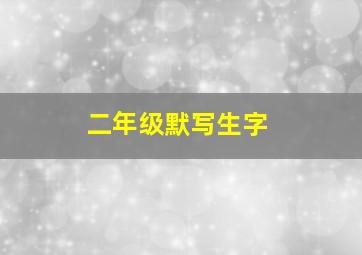 二年级默写生字